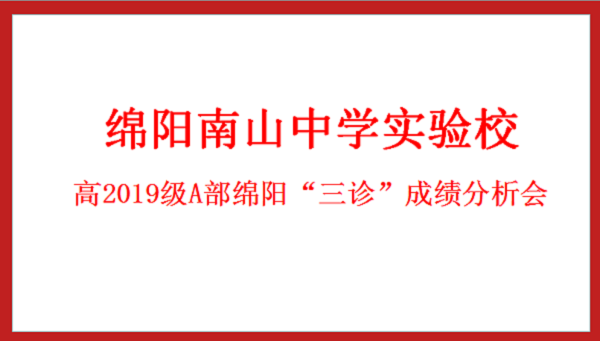 绵阳南山中学实验校

高2019级A部绵阳“三诊”成绩分析会